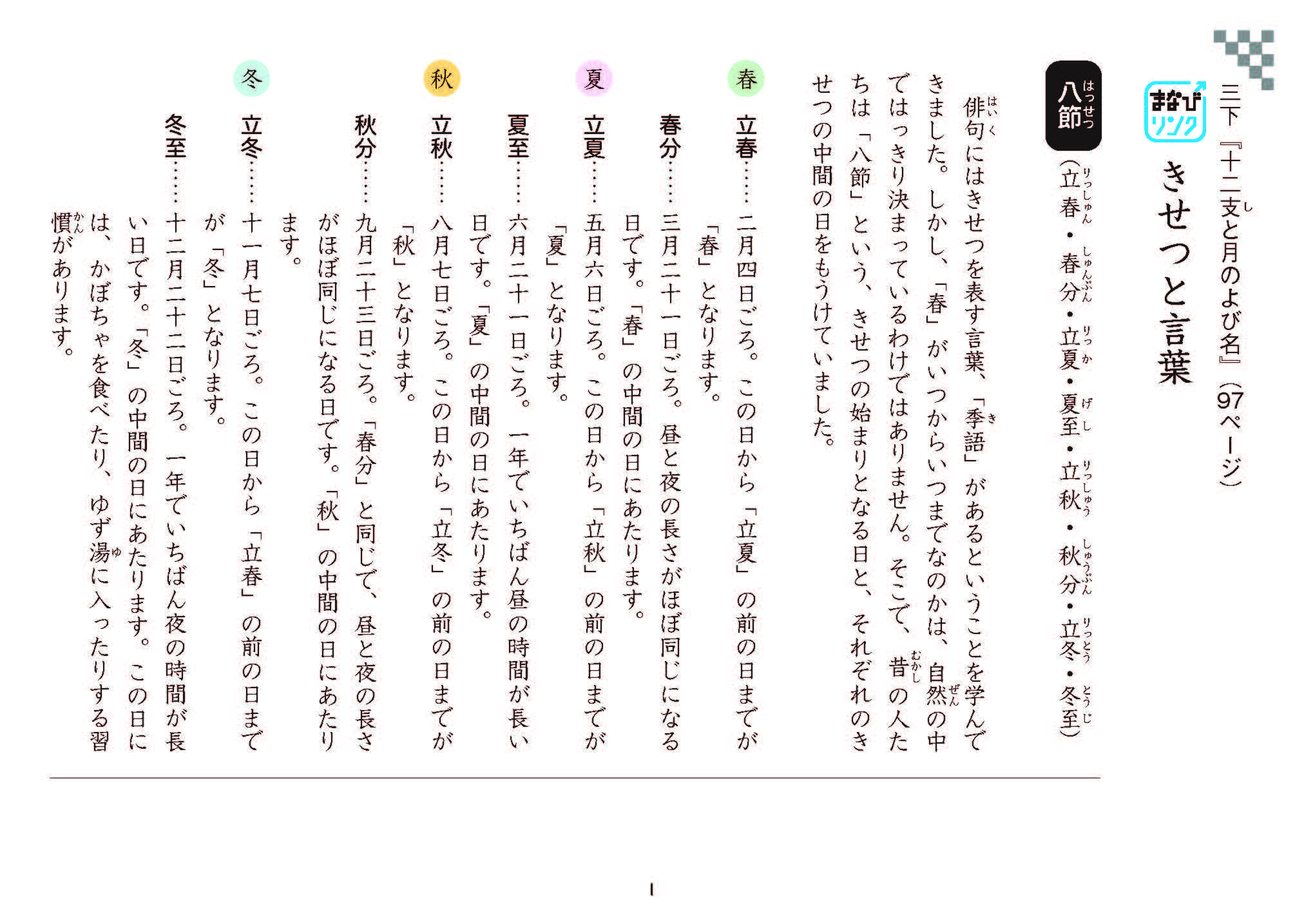 三下『十二支と月のよび名』(97ページ)

まなびリンク

きせつと言葉

八節（立春・春分・立夏・夏至・立秋・秋分・立冬・冬至）

俳句にはきせつを表す言葉、「季語」があるということを学んできました。しかし、「春」がいつからいつまでなのかは、自然の中ではっきり決まっているわけではありません。そこで、昔の人たちは「八節」という、きせつの始まりとなる日と、それぞれのきせつの中間の日をもうけていました。

春
立春……二月四日ごろ。この日から「立夏」の前の日までが「春」となります。
春分……三月二十一日ごろ。昼と夜の長さがほぼ同じになる日です。「春」の中間の日にあたります。

夏
立夏……五月六日ごろ。この日から「立秋」の前の日までが「夏」となります。
夏至……六月二十一日ごろ。一年でいちばん昼の時間が長い日です。「夏」の中間の日にあたります。

秋
立秋……八月七日ごろ。この日から「立冬」の前の日までが「秋」となります。
秋分……九月二十三日ごろ。「春分」と同じで、昼と夜の長さがほぼ同じになる日です。「秋」の中間の日にあたります。

冬
立冬……十一月七日ごろ。この日から「立春」の前の日までが「冬」となります。
冬至……十二月二十二日ごろ。一年でいちばん夜の時間が長い日です。「冬」の中間の日にあたります。この日には、かぼちゃを食べたり、ゆず湯に入ったりする習慣があります。

1